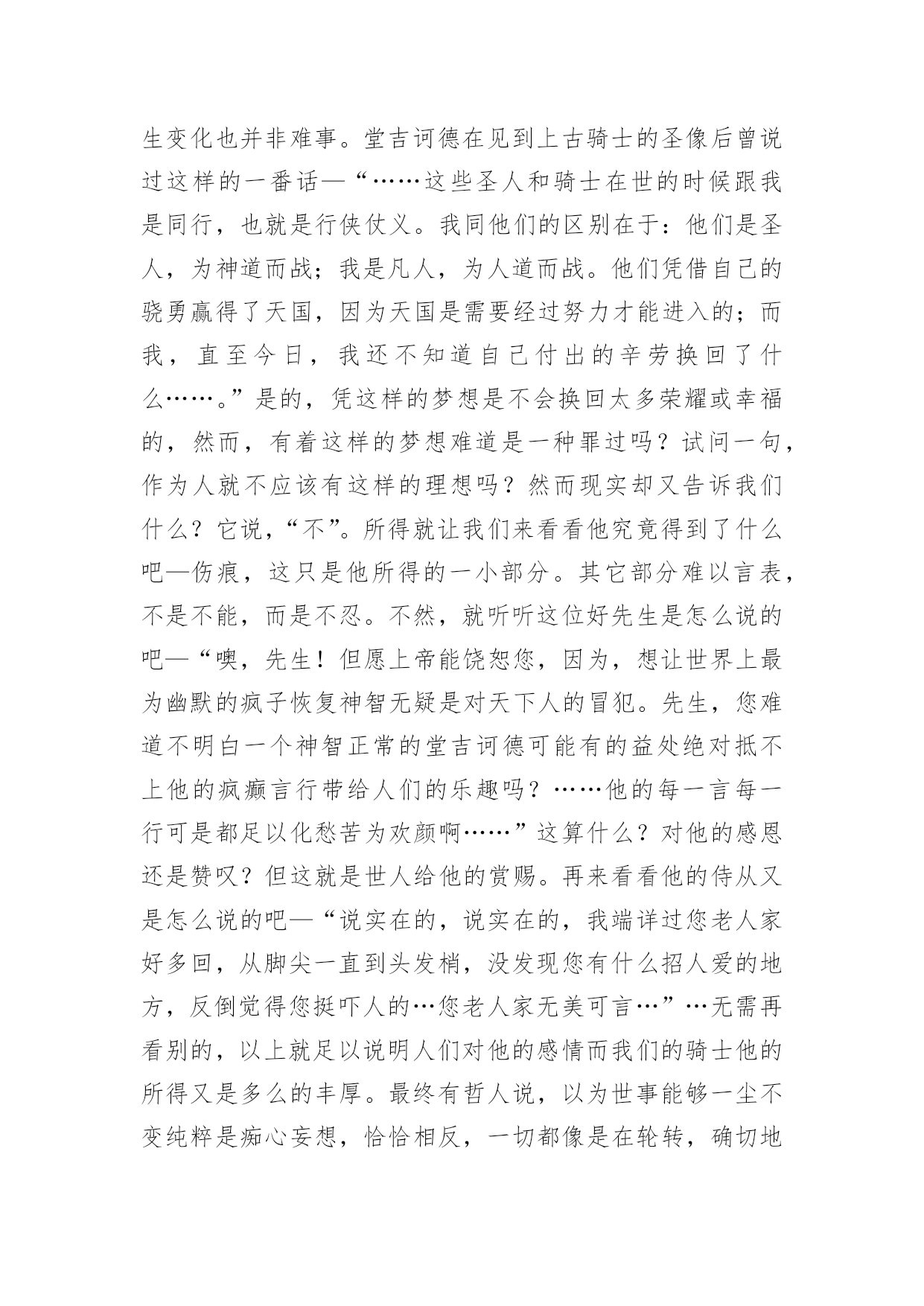 生变化也并非难事。堂吉诃德在见到上古骑士的圣像后曾说过这样的一番话—“……这些圣人和骑士在世的时候跟我是同行，也就是行侠仗义。我同他们的区别在于：他们是圣人，为神道而战；我是凡人，为人道而战。他们凭借自己的骁勇赢得了天国，因为天国是需要经过努力才能进入的；而我，直至今日，我还不知道自己付出的辛劳换回了什么……。”是的，凭这样的梦想是不会换回太多荣耀或幸福的，然而，有着这样的梦想难道是一种罪过吗？试问一句，作为人就不应该有这样的理想吗？然而现实却又告诉我们什么？它说，“不”。所得就让我们来看看他究竟得到了什么吧—伤痕，这只是他所得的一小部分。其它部分难以言表，不是不能，而是不忍。不然，就听听这位好先生是怎么说的吧—“噢，先生！但愿上帝能饶恕您，因为，想让世界上最为幽默的疯子恢复神智无疑是对天下人的冒犯。先生，您难道不明白一个神智正常的堂吉诃德可能有的益处绝对抵不上他的疯癫言行带给人们的乐趣吗？……他的每一言每一行可是都足以化愁苦为欢颜啊……”这算什么？对他的感恩还是赞叹？但这就是世人给他的赏赐。再来看看他的侍从又是怎么说的吧—“说实在的，说实在的，我端详过您老人家好多回，从脚尖一直到头发梢，没发现您有什么招人爱的地方，反倒觉得您挺吓人的…您老人家无美可言…”…无需再看别的，以上就足以说明人们对他的感情而我们的骑士他的所得又是多么的丰厚。最终有哲人说，以为世事能够一尘不变纯粹是痴心妄想，恰恰相反，一切都像是在轮转，确切地